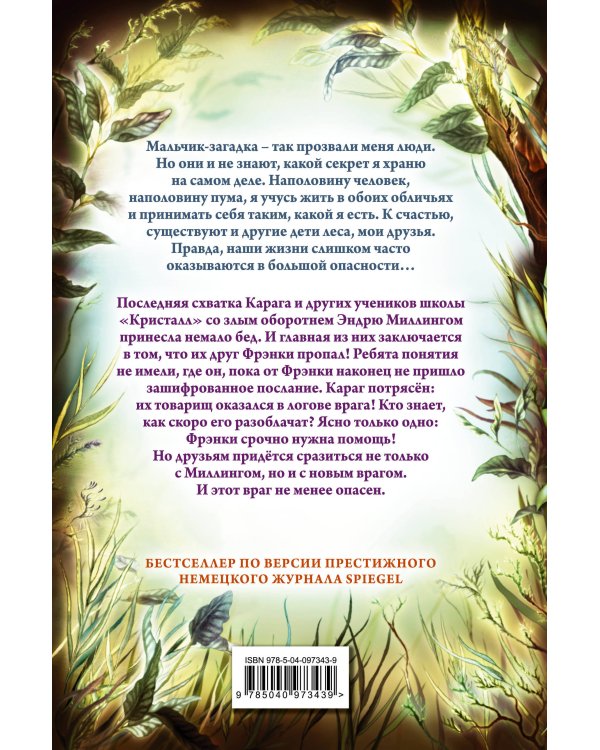 Мальчик-загадка – так прозвали меня люди. Но они и не знают, какой секрет я храню на самом деле. Наполовину человек, наполовину пума, я учусь жить в обоих обличьях и принимать себя таким, какой я есть. К счастью, существуют и другие дети леса, мои друзья. Правда, наши жизни слишком часто оказываются в большой опасности…

Последняя схватка Карага и других учеников школы «Кристалл» со злым оборотнем Эндрю Миллингом принесла немало бед. И главная из них заключается в том, что их друг Фрэнки пропал! Ребята понятия не имели, где он, пока от Фрэнки наконец не пришло зашифрованное послание. Караг потрясён: их товарищ оказался в логове врага! Кто знает, как скоро его разоблачат? Ясно только одно: Фрэнки срочно нужна помощь! Но друзьям придётся сразиться не только с Миллингом, но и с новым врагом. И этот враг не менее опасен.

БЕСТСЕЛЛЕР ПО ВЕРСИИ ПРЕСТИЖНОГО НЕМЕЦКОГО ЖУРНАЛА SPIEGEL

ISBN 978-5-04-097343-9

9 785040 973439 >